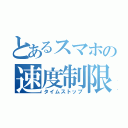 とあるスマホの
速度制限
タイムストップ